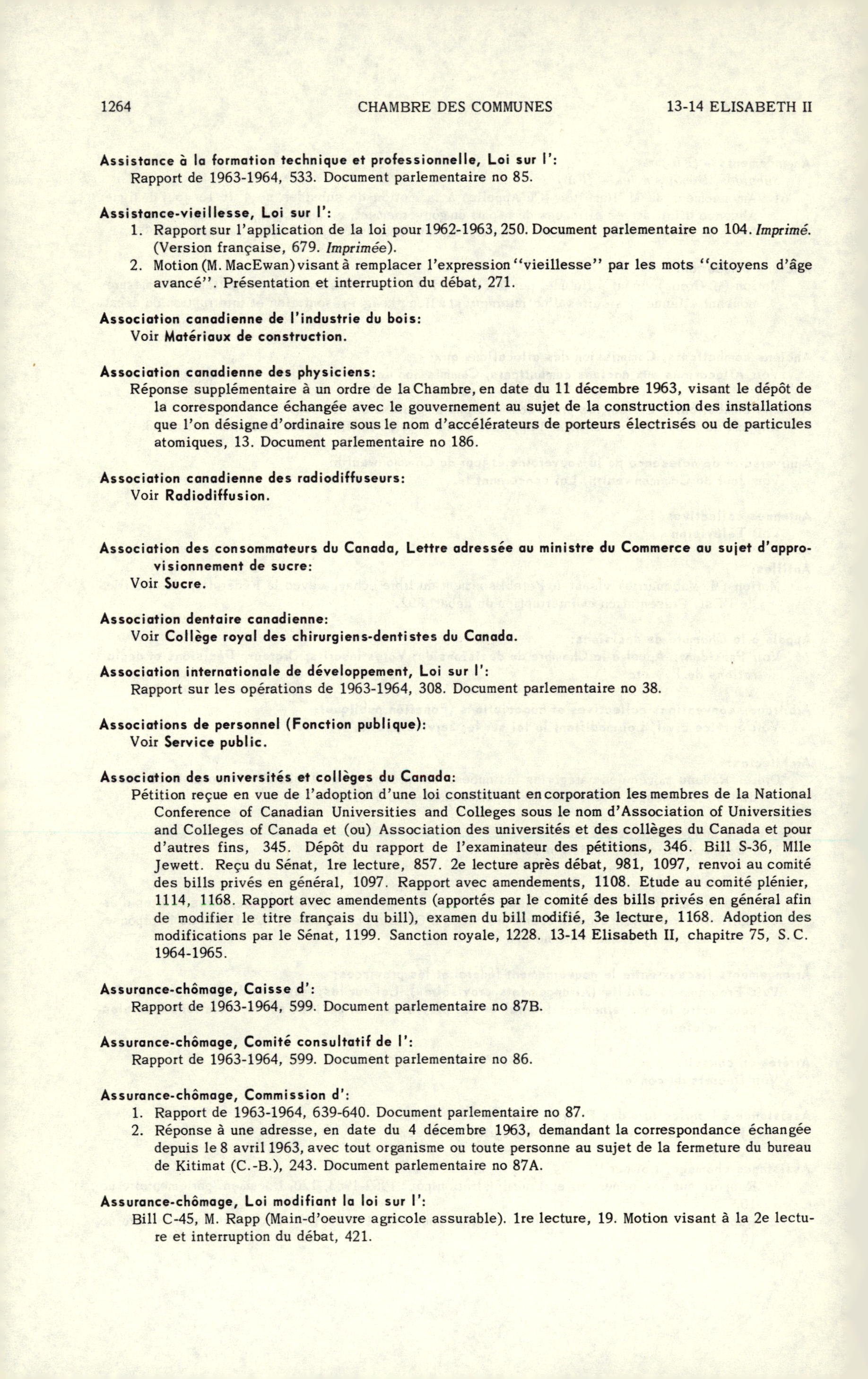 1264 CHAMBRE DES COMMUNES 13-14 ELISABETH II

Assistance à la formation technique et professionnelle, Loi sur l':
Rapport de 1963-1964, 533. Document parlementaire no 85.

Assistance-vieillesse, Loi sur l':
1. Rapport sur l'application de la loi pour 1962-1963, 250. Document parlementaire no 104. Imprimé. (Version française, 679. Imprimée).
2. Motion (M. MacEwan) visant à remplacer l'expression "vieillesse" par les mots "citoyens d'âge avancé". Présentation et interruption du débat, 271.

Association canadienne de l'industrie du bois:
Voir Matériaux de construction.

Association canadienne des physiciens:
Réponse supplémentaire à un ordre de la Chambre, en date du 11 décembre 1963, visant le dépôt de la correspondance échangée avec le gouvernement au sujet de la construction des installations que l'on désigne d'ordinaire sous le nom d'accélérateurs de porteurs électrisés ou de particules atomiques, 13. Document parlementaire no 186.

Association canadienne des radiodiffuseurs:
Voir Radiodiffusion.

Association des consommateurs du Canada, Lettre adressée au ministre du Commerce au sujet d'approvisionnement de sucre:
Voir Sucre.

Association dentaire canadienne:
Voir Collège royal des chirurgiens-dentistes du Canada.

Association internationale de développement, Loi sur l':
Rapport sur les opérations de 1963-1964, 308. Document parlementaire no 38.

Associations de personnel (Fonction publique):
Voir Service public.

Association des universités et collèges du Canada:
Pétition reçue en vue de l'adoption d'une loi constituant en corporation les membres de la National Conference of Canadian Universities and Colleges sous le nom d'Association of Universities and Colleges of Canada et (ou) Association des universités et des collèges du Canada et pour d'autres fins, 345. Dépôt du rapport de l'examinateur des pétitions, 346. Bill S-36, Mlle Jewett. Reçu du Sénat, 1re lecture, 857. 2e lecture après débat, 981, 1097, renvoi au comité des bills privés en général, 1097. Rapport avec amendements, 1108. Etude au comité plénier, 1114, 1168. Rapport avec amendements (apportés par le comité des bills privés en général afin de modifier le titre français du bill), examen du bill modifié, 3e lecture, 1168. Adoption des modifications par le Sénat, 1199. Sanction royale, 1228. 13-14 Elisabeth II, chapitre 75, S.C. 1964-1965.

Assurance-chômage, Caisse d':
Rapport de 1963-1964, 599. Document parlementaire no 87B.

Assurance-chômage, Comité consultatif de l':
Rapport de 1963-1964, 599. Document parlementaire no 86.

Assurance-chômage, Commission d':
1. Rapport de 1963-1964, 639-640. Document parlementaire no 87.
2. Réponse à une adresse, en date du 4 décembre 1963, demandant la correspondance échangée depuis le 8 avril 1963, avec tout organisme ou toute personne au sujet de la fermeture du bureau de Kitimat (C.-B.), 243. Document parlementaire no 87A.

Assurance-chômage, Loi modifiant la loi sur l':
Bill C-45, M. Rapp (Main-d'oeuvre agricole assurable). 1re lecture, 19. Motion visant à la 2e lecture et interruption du débat, 421.